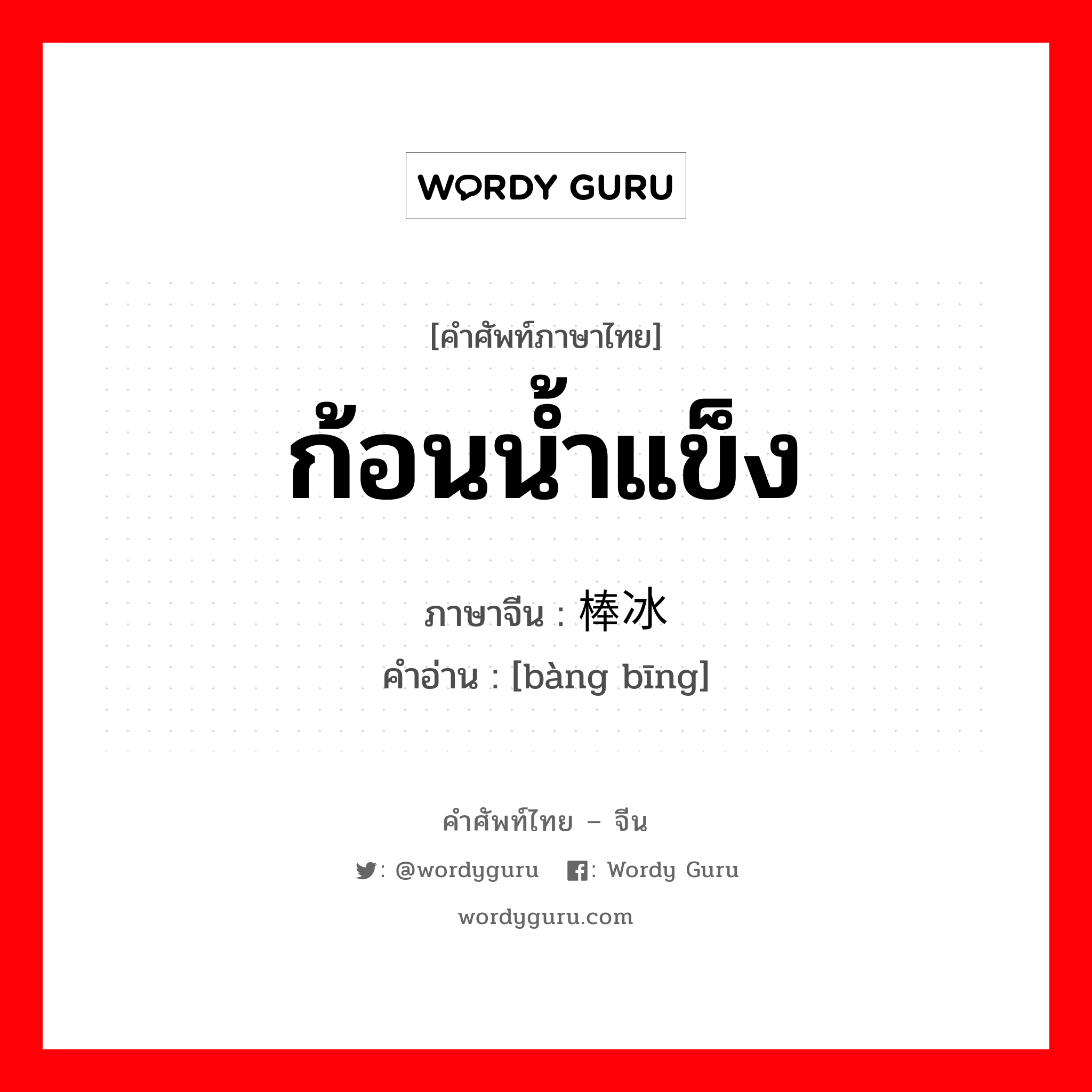 WORDY GURU

[คำศัพท์ภาษาไทย]
ก้อนน้ำแข็ง
ภาษาจีน : 棒冰
คำอ่าน : [bàng bīng]

คำศัพท์ไทย – จีน
: @wordyguru : Wordy Guru
wordyguru.com